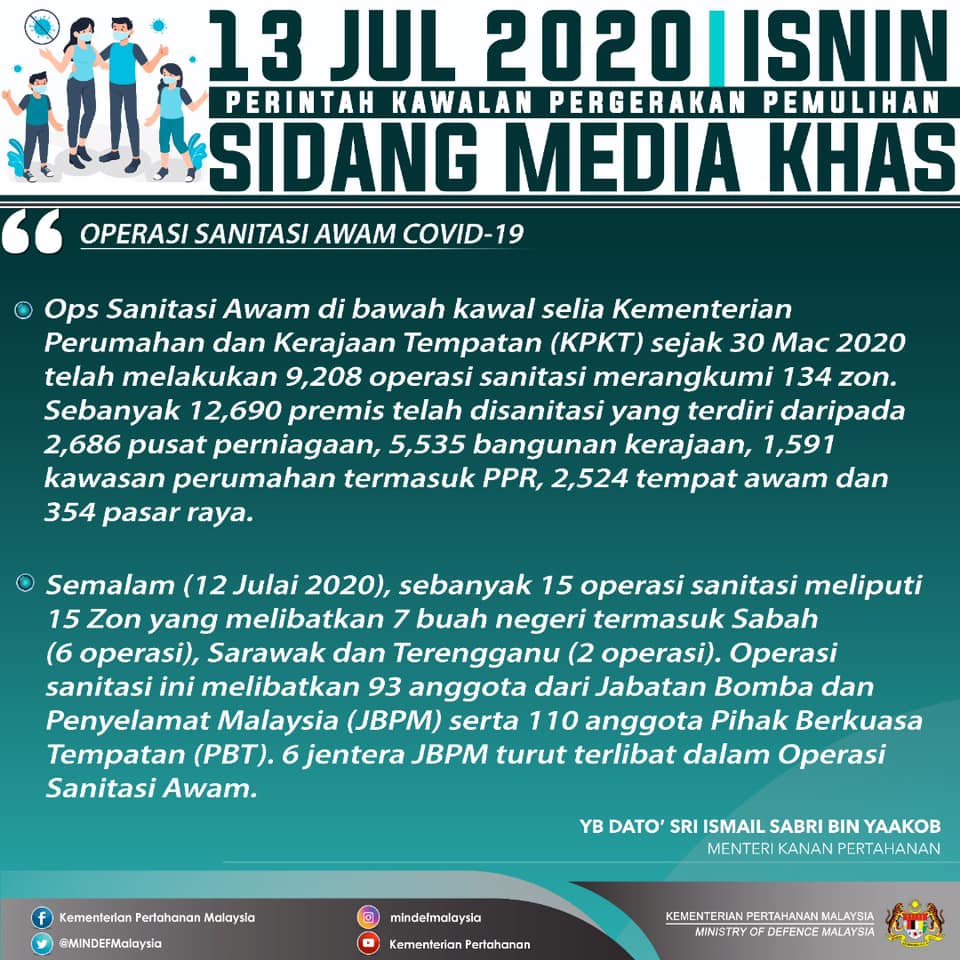 13 JUL 2020 | ISNIN
PERINTAH KAWALAN PERGERAKAN PEMULIHAN
SIDANG MEDIA KHAS

OPERASI SANITASI AWAM COVID-19

Ops Sanitasi Awam di bawah kawal selia Kementerian Perumahan dan Kerajaan Tempatan (KPKT) sejak 30 Mac 2020 telah melakukan 9,208 operasi sanitasi merangkumi 134 zon. Sebanyak 12,690 premis telah disanitasi yang terdiri daripada 2,686 pusat perniagaan, 5,535 bangunan kerajaan, 1,591 kawasan perumahan termasuk PPR, 2,524 tempat awam dan 354 pasar raya.

Semalam (12 Julai 2020), sebanyak 15 operasi sanitasi meliputi 15 Zon yang melibatkan 7 buah negeri termasuk Sabah (6 operasi), Sarawak dan Terengganu (2 operasi). Operasi sanitasi ini melibatkan 93 anggota dari Jabatan Bomba dan Penyelamat Malaysia (JBPM) serta 110 anggota Pihak Berkuasa Tempatan (PBT). 6 jentera JBPM turut terlibat dalam Operasi Sanitasi Awam.

YB DATO' SRI ISMAIL SABRI BIN YAAKOB
MENTERI KANAN PERTAHANAN

Kementerian Pertahanan Malaysia
@MINDEFMalaysia
mindefmalaysia
Kementerian Pertahanan
KEMENTERIAN PERTAHANAN MALAYSIA
MINISTRY OF DEFENCE MALAYSIA